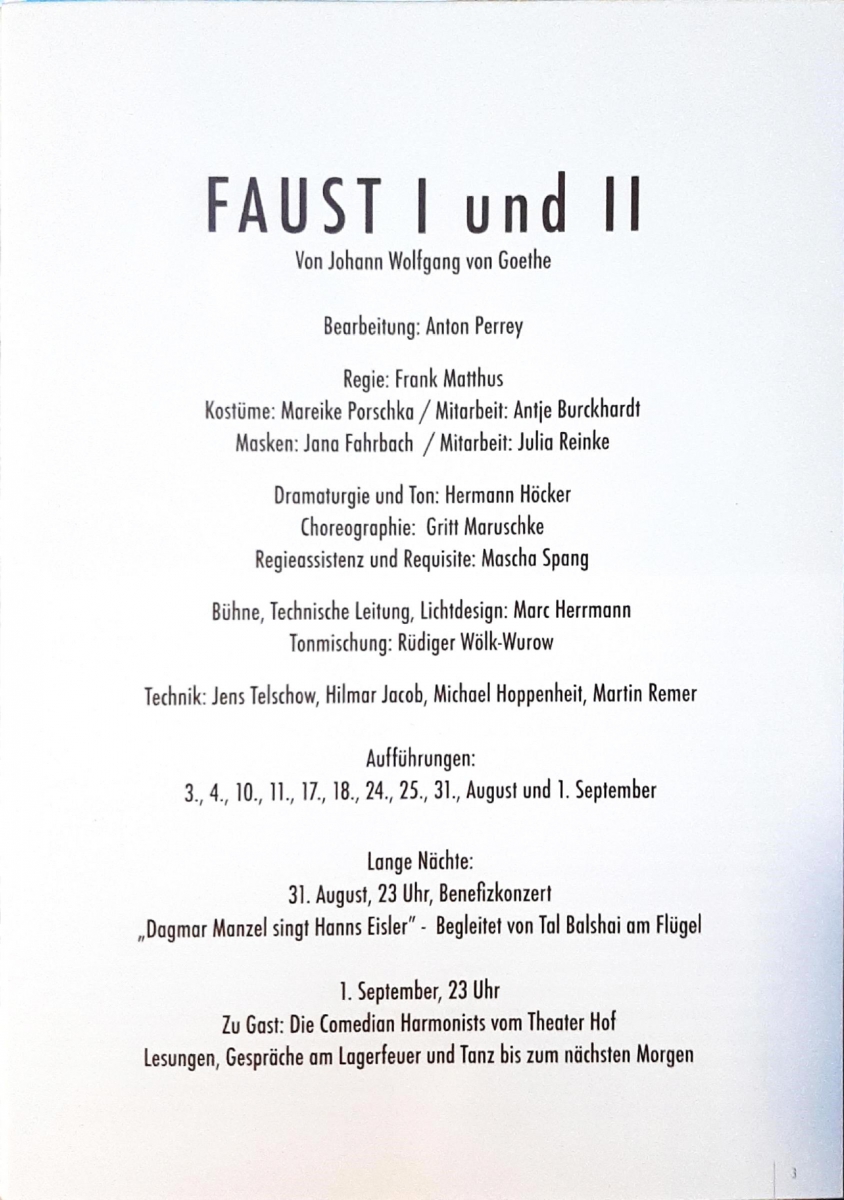 FAUST I und II

Von Johann Wolfgang von Goethe

Bearbeitung: Anton Perrey

Regie: Frank Matthus
Kostüme: Mareike Porschka / Mitarbeit: Antje Burckhardt
Masken: Jana Fahrbach / Mitarbeit: Julia Reinke

Dramaturgie und Ton: Hermann Höcker
Choreographie: Gritt Maruschke
Regieassistenz und Requisite: Mascha Spang

Bühne, Technische Leitung, Lichtdesign: Marc Herrmann
Tonmischung: Rüdiger Wölk-Wurow

Technik: Jens Telschow, Hilmar Jacob, Michael Hoppenheit, Martin Remer

Aufführungen:
3., 4., 10., 11., 17., 18., 24., 25., 31., August und 1. September

Lange Nächte:
31. August, 23 Uhr, Benefizkonzert
„Dagmar Manzel singt Hanns Eisler" - Begleitet von Tal Balshai am Flügel

1. September, 23 Uhr
Zu Gast: Die Comedian Harmonists vom Theater Hof
Lesungen, Gespräche am Lagerfeuer und Tanz bis zum nächsten Morgen

3